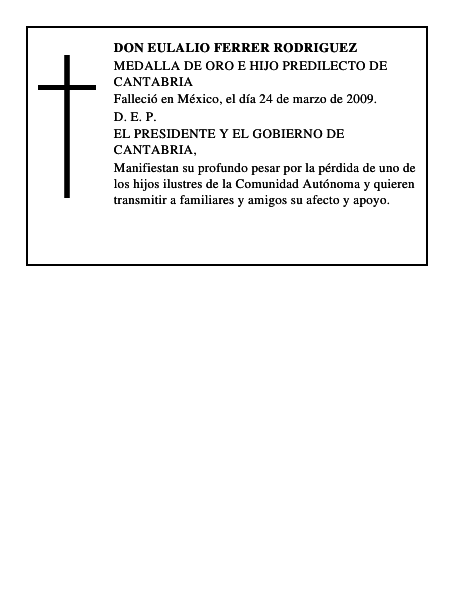 DON EULALIO FERRER RODRIGUEZ

MEDALLA DE ORO E HIJO PREDILECTO DE CANTABRIA

Falleció en México, el día 24 de marzo de 2009.

D. E. P.

EL PRESIDENTE Y EL GOBIERNO DE CANTABRIA,

Manifiestan su profundo pesar por la pérdida de uno de los hijos ilustres de la Comunidad Autónoma y quieren transmitir a familiares y amigos su afecto y apoyo.